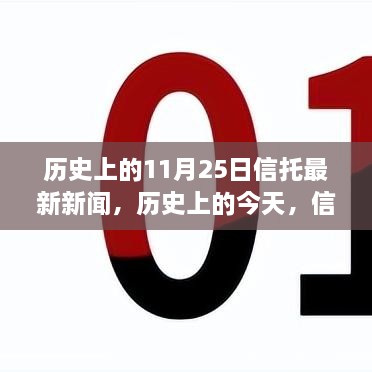 01

历史上的11月25日信托最新新闻，历史上的今天，信